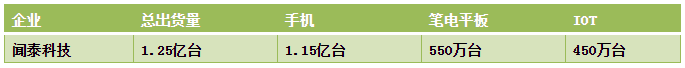 | 企业 | 总出货量 | 手机 | 笔电平板 | IOT |
|---|---|---|---|---|
| 闻泰科技 | 1.25亿台 | 1.15亿台 | 550万台 | 450万台 |